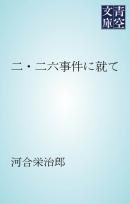 青空文庫

二・二六事件に就て

河合栄治郎